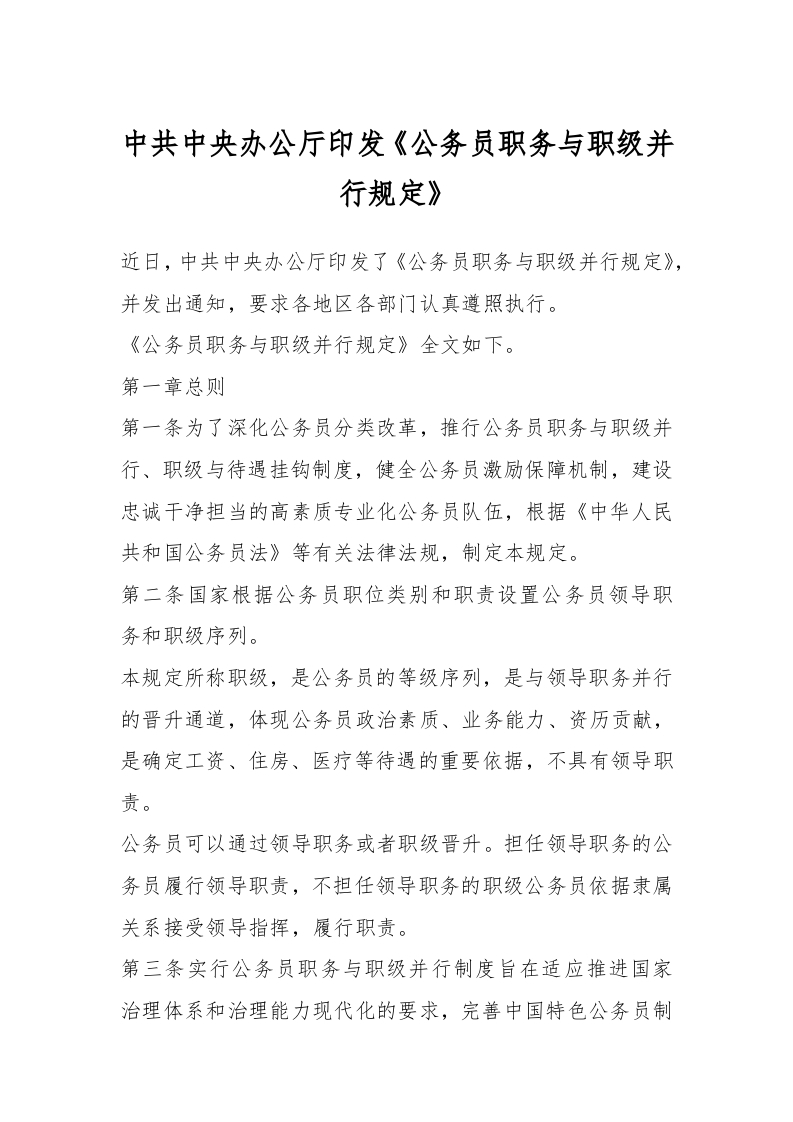 中共中央办公厅印发《公务员职务与职级并行规定》

近日，中共中央办公厅印发了《公务员职务与职级并行规定》，并发出通知，要求各地区各部门认真遵照执行。

《公务员职务与职级并行规定》全文如下。

第一章总则

第一条为了深化公务员分类改革，推行公务员职务与职级并行、职级与待遇挂钩制度，健全公务员激励保障机制，建设忠诚干净担当的高素质专业化公务员队伍，根据《中华人民共和国公务员法》等有关法律法规，制定本规定。

第二条国家根据公务员职位类别和职责设置公务员领导职务和职级序列。

本规定所称职级，是公务员的等级序列，是与领导职务并行的晋升通道，体现公务员政治素质、业务能力、资历贡献，是确定工资、住房、医疗等待遇的重要依据，不具有领导职责。

公务员可以通过领导职务或者职级晋升。担任领导职务的公务员履行领导职责，不担任领导职务的职级公务员依据隶属关系接受领导指挥，履行职责。

第三条实行公务员职务与职级并行制度旨在适应推进国家治理体系和治理能力现代化的要求，完善中国特色公务员制